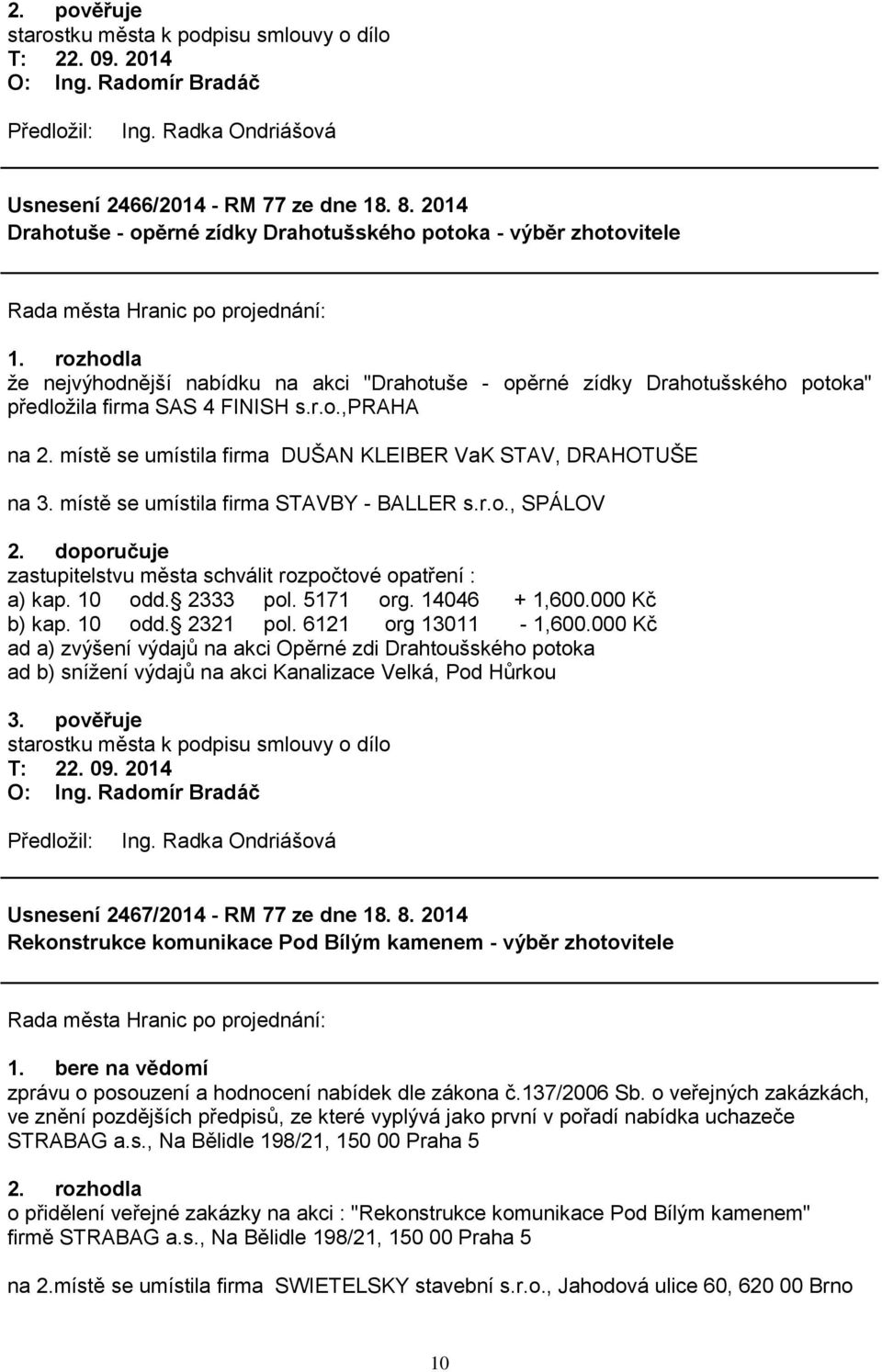 2. pověřuje
starostku města k podpisu smlouvy o dílo
T: 22. 09. 2014
O: Ing. Radomír Bradáč

Předložil: Ing. Radka Ondriášová

Usnesení 2466/2014 - RM 77 ze dne 18. 8. 2014
Drahotuše - opěrné zídky Drahotušského potoka - výběr zhotovitele

Rada města Hranic po projednání:

1. rozhodla
že nejvýhodnější nabídku na akci "Drahotuše - opěrné zídky Drahotušského potoka" předložila firma SAS 4 FINISH s.r.o.,PRAHA

na 2. místě se umístila firma DUŠAN KLEIBER VaK STAV, DRAHOTUŠE

na 3. místě se umístila firma STAVBY - BALLER s.r.o., SPÁLOV

2. doporučuje
zastupitelstvu města schválit rozpočtové opatření :
a) kap. 10 odd. 2333 pol. 5171 org. 14046 + 1,600.000 Kč
b) kap. 10 odd. 2321 pol. 6121 org 13011 - 1,600.000 Kč
ad a) zvýšení výdajů na akci Opěrné zdi Drahtoušského potoka
ad b) snížení výdajů na akci Kanalizace Velká, Pod Hůrkou

3. pověřuje
starostku města k podpisu smlouvy o dílo
T: 22. 09. 2014
O: Ing. Radomír Bradáč

Předložil: Ing. Radka Ondriášová

Usnesení 2467/2014 - RM 77 ze dne 18. 8. 2014
Rekonstrukce komunikace Pod Bílým kamenem - výběr zhotovitele

Rada města Hranic po projednání:

1. bere na vědomí
zprávu o posouzení a hodnocení nabídek dle zákona č.137/2006 Sb. o veřejných zakázkách, ve znění pozdějších předpisů, ze které vyplývá jako první v pořadí nabídka uchazeče STRABAG a.s., Na Bělidle 198/21, 150 00 Praha 5

2. rozhodla
o přidělení veřejné zakázky na akci : "Rekonstrukce komunikace Pod Bílým kamenem" firmě STRABAG a.s., Na Bělidle 198/21, 150 00 Praha 5

na 2.místě se umístila firma SWIETELSKY stavební s.r.o., Jahodová ulice 60, 620 00 Brno

10